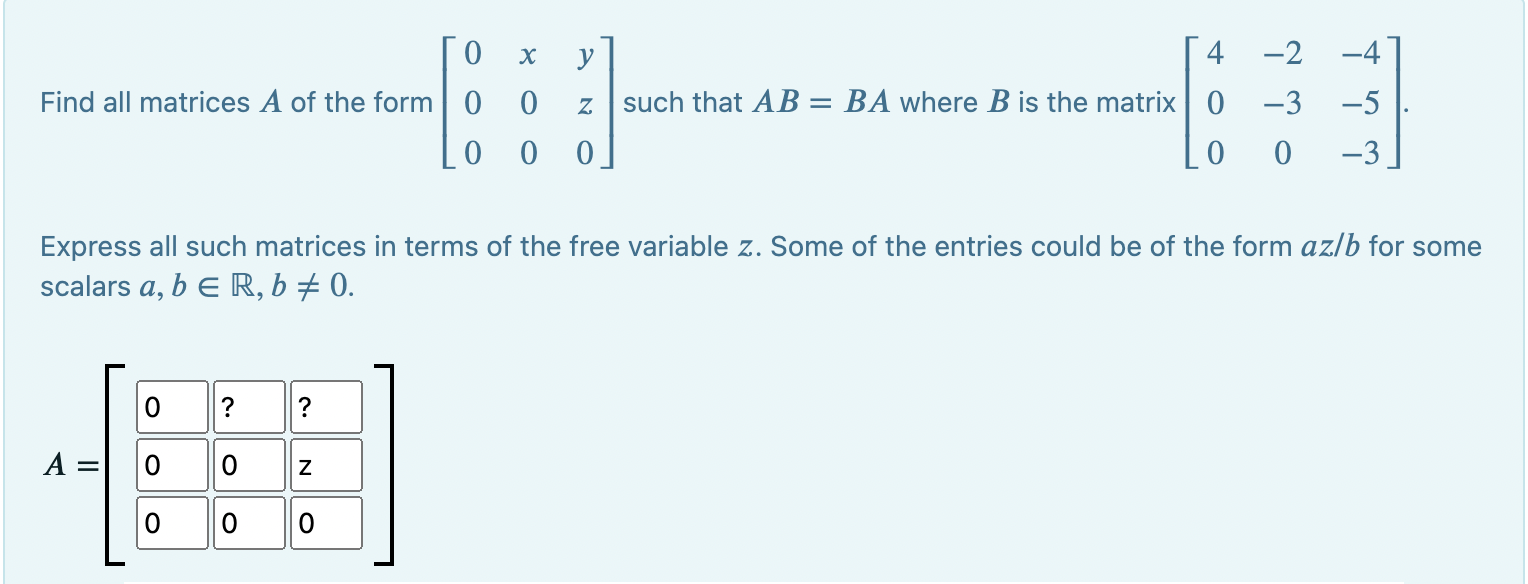 Find all matrices $A$ of the form $\begin{bmatrix} 0 & x & y \\ 0 & 0 & z \\ 0 & 0 & 0 \end{bmatrix}$ such that $AB = BA$ where $B$ is the matrix $\begin{bmatrix} 4 & -2 & -4 \\ 0 & -3 & -5 \\ 0 & 0 & -3 \end{bmatrix}$.

Express all such matrices in terms of the free variable $z$. Some of the entries could be of the form $az/b$ for some scalars $a, b \in \mathbb{R}, b \neq 0$.

$A = \begin{bmatrix} 0 & ? & ? \\ 0 & 0 & z \\ 0 & 0 & 0 \end{bmatrix}$